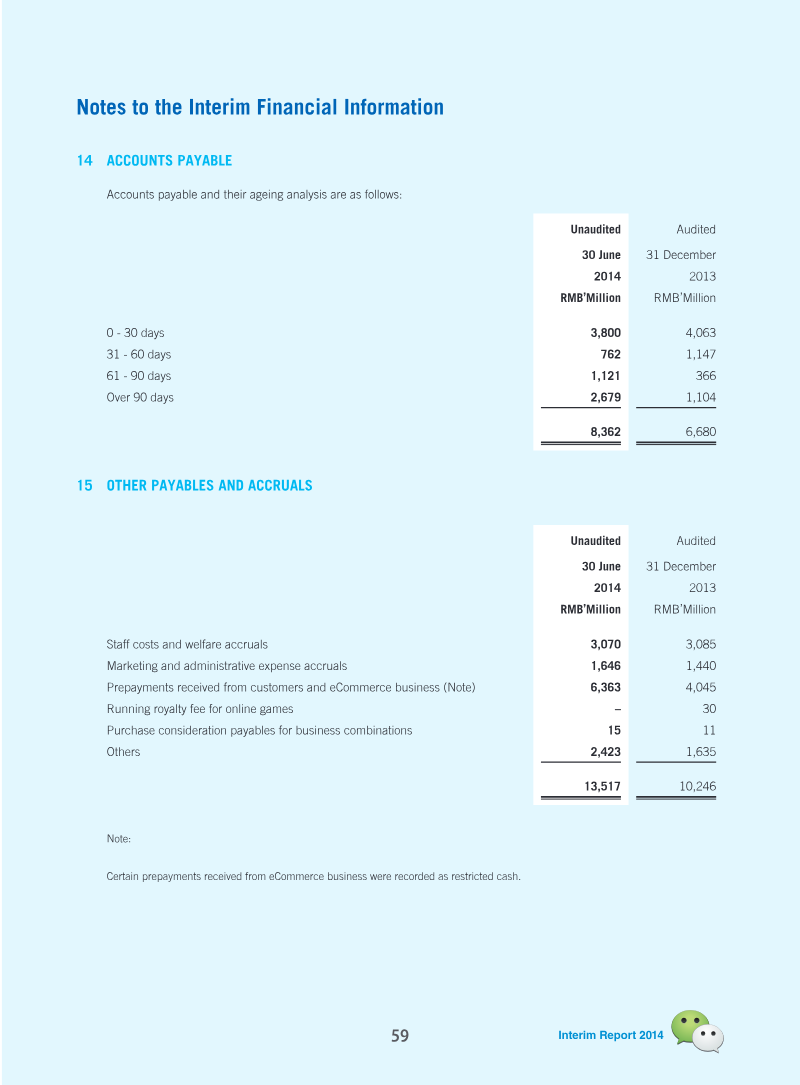 Notes to the Interim Financial Information

14 ACCOUNTS PAYABLE

Accounts payable and their ageing analysis are as follows:

|  | Unaudited 30 June 2014 RMB'Million | Audited 31 December 2013 RMB'Million |
|---|---|---|
| 0 - 30 days | 3,800 | 4,063 |
| 31 - 60 days | 762 | 1,147 |
| 61 - 90 days | 1,121 | 366 |
| Over 90 days | 2,679 | 1,104 |
|  | 8,362 | 6,680 |

15 OTHER PAYABLES AND ACCRUALS

|  | Unaudited 30 June 2014 RMB'Million | Audited 31 December 2013 RMB'Million |
|---|---|---|
| Staff costs and welfare accruals | 3,070 | 3,085 |
| Marketing and administrative expense accruals | 1,646 | 1,440 |
| Prepayments received from customers and eCommerce business (Note) | 6,363 | 4,045 |
| Running royalty fee for online games | – | 30 |
| Purchase consideration payables for business combinations | 15 | 11 |
| Others | 2,423 | 1,635 |
|  | 13,517 | 10,246 |

Note:

Certain prepayments received from eCommerce business were recorded as restricted cash.

59 Interim Report 2014